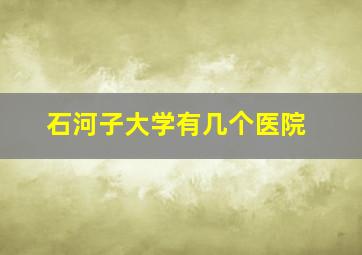 石河子大学有几个医院